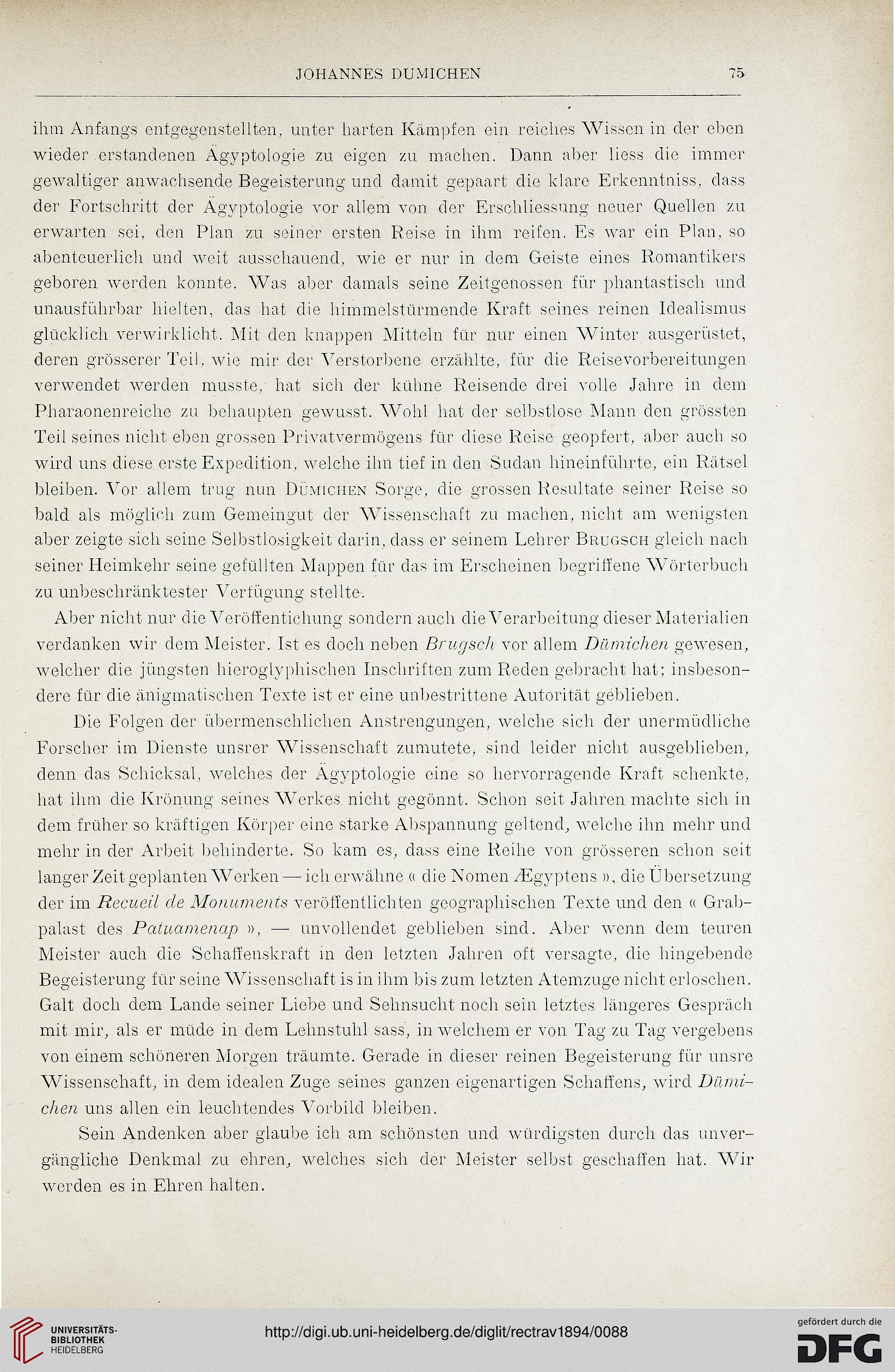 JOHANNES DUMICHEN 75

ihm Anfangs entgegenstellten, unter harten Kämpfen ein reiches Wissen in der eben wieder erstandenen Ägyptologie zu eigen zu machen. Dann aber liess die immer gewaltiger anwachsende Begeisterung und damit gepaart die klare Erkenntniss, dass der Fortschritt der Ägyptologie vor allem von der Erschliessung neuer Quellen zu erwarten sei, den Plan zu seiner ersten Reise in ihm reifen. Es war ein Plan, so abenteuerlich und weit ausschauend, wie er nur in dem Geiste eines Romantikers geboren werden konnte. Was aber damals seine Zeitgenossen für phantastisch und unausführbar hielten, das hat die himmelstürmende Kraft seines reinen Idealismus glücklich verwirklicht. Mit den knappen Mitteln für nur einen Winter ausgerüstet, deren grösserer Teil, wie mir der Verstorbene erzählte, für die Reisevorbereitungen verwendet werden musste, hat sich der kühne Reisende drei volle Jahre in dem Pharaonenreiche zu behaupten gewusst. Wohl hat der selbstlose Mann den grössten Teil seines nicht eben grossen Privatvermögens für diese Reise geopfert, aber auch so wird uns diese erste Expedition, welche ihn tief in den Sudan hineinführte, ein Rätsel bleiben. Vor allem trug nun Dümichen Sorge, die grossen Resultate seiner Reise so bald als möglich zum Gemeingut der Wissenschaft zu machen, nicht am wenigsten aber zeigte sich seine Selbstlosigkeit darin, dass er seinem Lehrer Brugsch gleich nach seiner Heimkehr seine gefüllten Mappen für das im Erscheinen begriffene Wörterbuch zu unbeschränktester Verfügung stellte.

Aber nicht nur die Veröffentichung sondern auch die Verarbeitung dieser Materialien verdanken wir dem Meister. Ist es doch neben Brugsch vor allem Dümichen gewesen, welcher die jüngsten hieroglyphischen Inschriften zum Reden gebracht hat; insbesondere für die änigmatischen Texte ist er eine unbestrittene Autorität geblieben.

Die Folgen der übermenschlichen Anstrengungen, welche sich der unermüdliche Forscher im Dienste unsrer Wissenschaft zumutete, sind leider nicht ausgeblieben, denn das Schicksal, welches der Ägyptologie eine so hervorragende Kraft schenkte, hat ihm die Krönung seines Werkes nicht gegönnt. Schon seit Jahren machte sich in dem früher so kräftigen Körper eine starke Abspannung geltend, welche ihn mehr und mehr in der Arbeit behinderte. So kam es, dass eine Reihe von grösseren schon seit langer Zeit geplanten Werken — ich erwähne « die Nomen Ægyptens », die Übersetzung der im Recueil de Monuments veröffentlichten geographischen Texte und den « Grabpalast des Patuamenap », — unvollendet geblieben sind. Aber wenn dem teuren Meister auch die Schaffenskraft in den letzten Jahren oft versagte, die hingebende Begeisterung für seine Wissenschaft is in ihm bis zum letzten Atemzuge nicht erloschen. Galt doch dem Lande seiner Liebe und Sehnsucht noch sein letztes längeres Gespräch mit mir, als er müde in dem Lehnstuhl sass, in welchem er von Tag zu Tag vergebens von einem schöneren Morgen träumte. Gerade in dieser reinen Begeisterung für unsre Wissenschaft, in dem idealen Zuge seines ganzen eigenartigen Schaffens, wird Dümichen uns allen ein leuchtendes Vorbild bleiben.

Sein Andenken aber glaube ich am schönsten und würdigsten durch das unvergängliche Denkmal zu ehren, welches sich der Meister selbst geschaffen hat. Wir werden es in Ehren halten.

UNIVERSITÄTS-BIBLIOTHEK HEIDELBERG
http://digi.ub.uni-heidelberg.de/diglit/rectrav1894/0088
gefördert durch die DFG